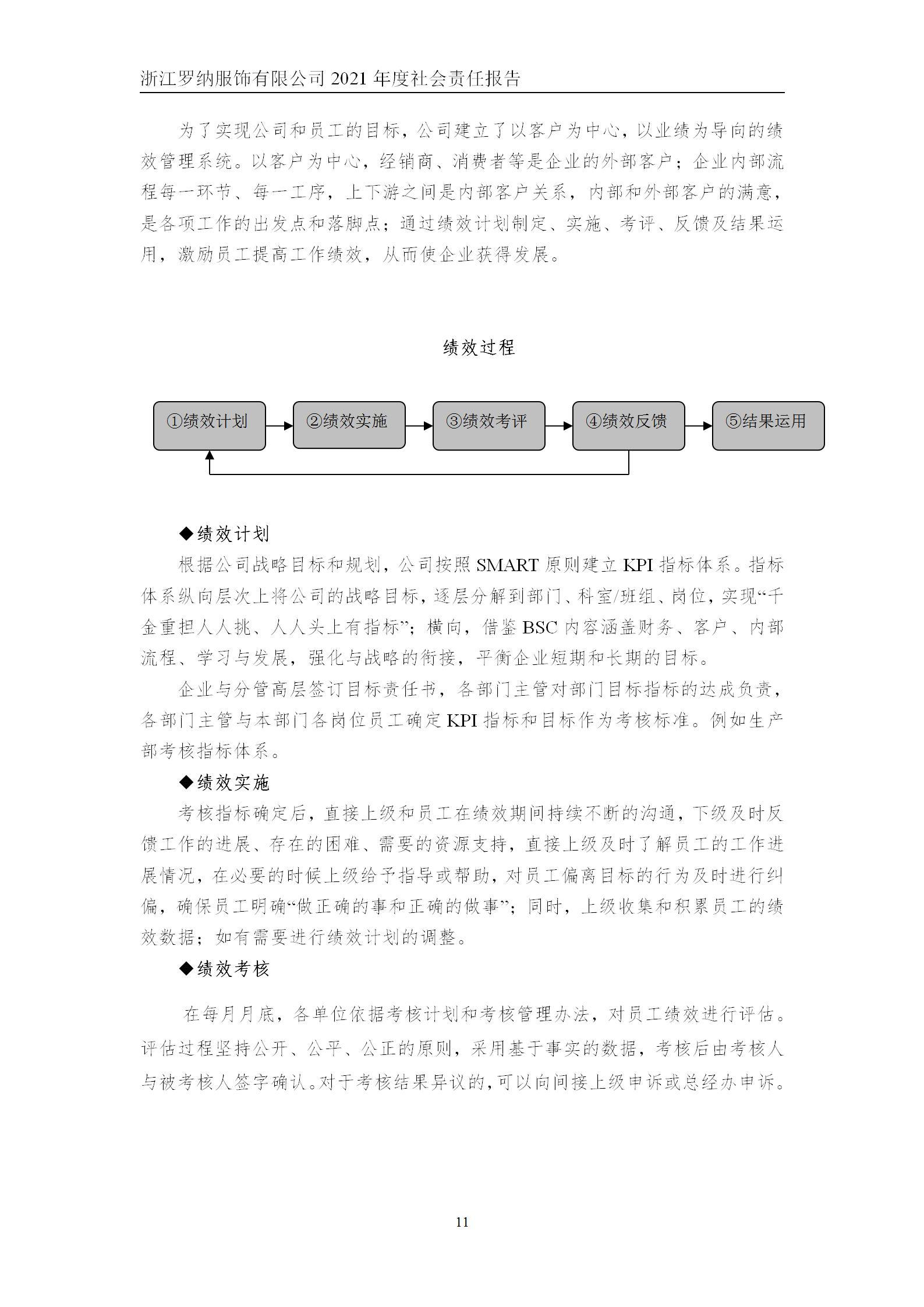 浙江罗纳服饰有限公司 2021 年度社会责任报告

为了实现公司和员工的目标，公司建立了以客户为中心，以业绩为导向的绩效管理系统。以客户为中心，经销商、消费者等是企业的外部客户；企业内部流程每一环节、每一工序，上下游之间是内部客户关系，内部和外部客户的满意，是各项工作的出发点和落脚点；通过绩效计划制定、实施、考评、反馈及结果运用，激励员工提高工作绩效，从而使企业获得发展。

绩效过程

①绩效计划

②绩效实施

③绩效考评

④绩效反馈

⑤结果运用

◆绩效计划

根据公司战略目标和规划，公司按照 SMART 原则建立 KPI 指标体系。指标体系纵向层次上将公司的战略目标，逐层分解到部门、科室/班组、岗位，实现“千金重担人人挑、人人头上有指标”；横向，借鉴 BSC 内容涵盖财务、客户、内部流程、学习与发展，强化与战略的衔接，平衡企业短期和长期的目标。

企业与分管高层签订目标责任书，各部门主管对部门目标指标的达成负责，各部门主管与本部门各岗位员工确定 KPI 指标和目标作为考核标准。例如生产部考核指标体系。

◆绩效实施

考核指标确定后，直接上级和员工在绩效期间持续不断的沟通，下级及时反馈工作的进展、存在的困难、需要的资源支持，直接上级及时了解员工的工作进展情况，在必要的时候上级给予指导或帮助，对员工偏离目标的行为及时进行纠偏，确保员工明确“做正确的事和正确的做事”；同时，上级收集和积累员工的绩效数据；如有需要进行绩效计划的调整。

◆绩效考核

在每月月底，各单位依据考核计划和考核管理办法，对员工绩效进行评估。评估过程坚持公开、公平、公正的原则，采用基于事实的数据，考核后由考核人与被考核人签字确认。对于考核结果异议的，可以向间接上级申诉或总经办申诉。

11